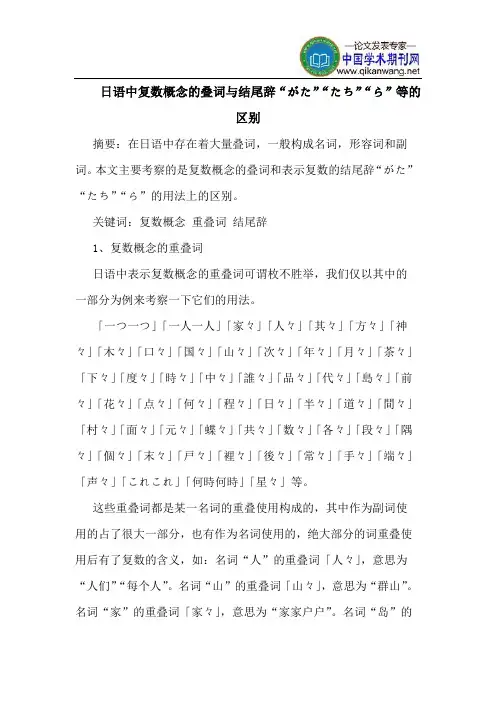 —论文发表专家—
中国学术期刊网
www.qikanwang.net

日语中复数概念的叠词与结尾辞“がた”“たち”“ら”等的区别

摘要：在日语中存在着大量叠词，一般构成名词，形容词和副词。本文主要考察的是复数概念的叠词和表示复数的结尾辞“がた”“たち”“ら”的用法上的区别。

关键词：复数概念 重叠词 结尾辞

1、复数概念的重叠词

日语中表示复数概念的重叠词可谓枚不胜举，我们仅以其中的一部分为例来考察一下它们的用法。

「一つ一つ」「一人一人」「家々」「人々」「其々」「方々」「神々」「木々」「口々」「国々」「山々」「次々」「年々」「月々」「茶々」「下々」「度々」「時々」「中々」「誰々」「品々」「代々」「島々」「前々」「花々」「点々」「何々」「程々」「日々」「半々」「道々」「間々」「村々」「面々」「元々」「蝶々」「共々」「数々」「各々」「段々」「隅々」「個々」「末々」「戸々」「裡々」「後々」「常々」「手々」「端々」「声々」「これこれ」「何時何時」「星々」等。

这些重叠词都是某一名词的重叠使用构成的，其中作为副词使用的占了很大一部分，也有作为名词使用的，绝大部分的词重叠使用后有了复数的含义，如：名词“人”的重叠词「人々」，意思为“人们”“每个人”。名词“山”的重叠词「山々」，意思为“群山”。名词“家”的重叠词「家々」，意思为“家家户户”。名词“岛”的